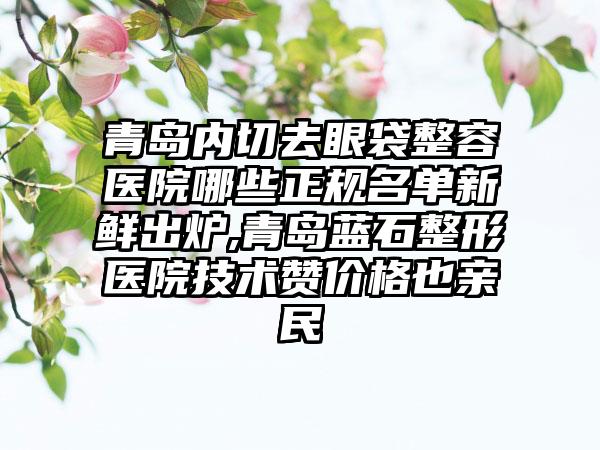 青岛内切去眼袋整容医院哪些正规名单新鲜出炉,青岛蓝石整形医院技术赞价格也亲民